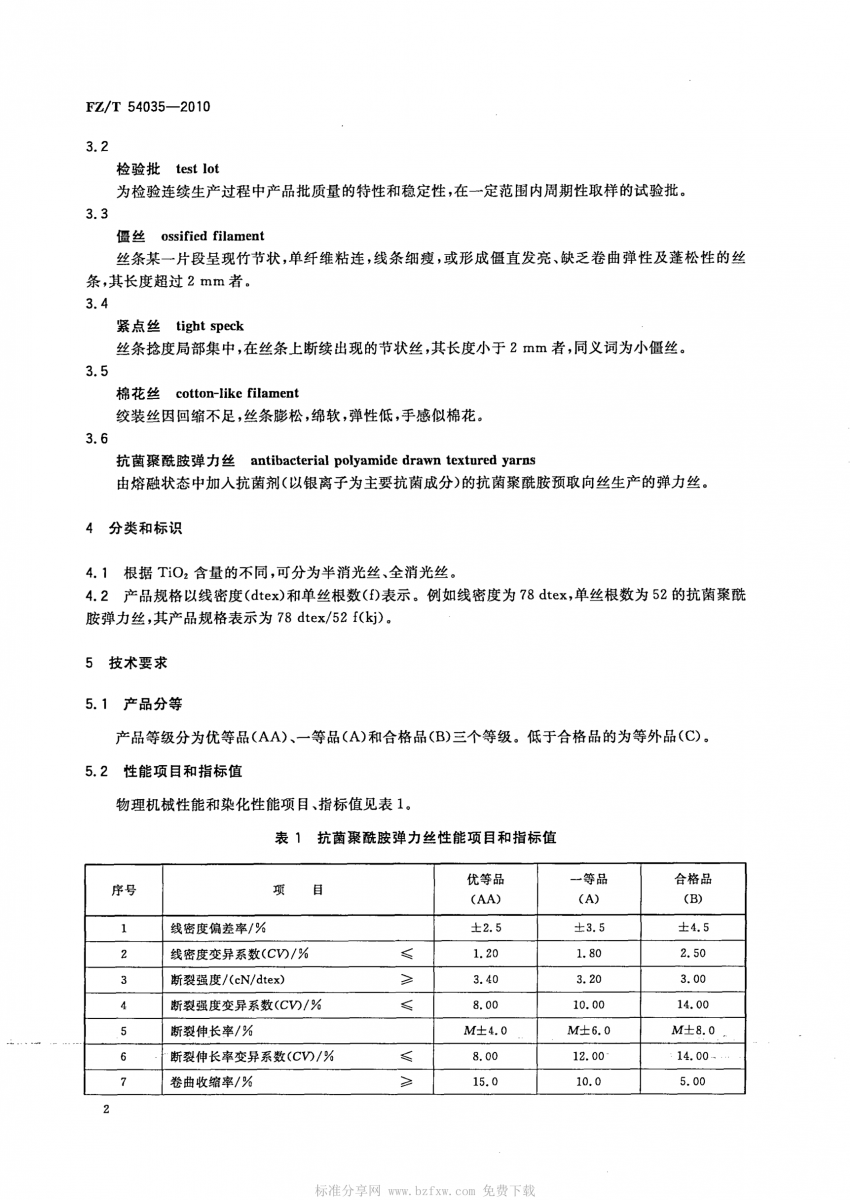 FZ/T 54035—2010

3.2

检验批 test lot

为检验连续生产过程中产品批质量的特性和稳定性，在一定范围内周期性取样的试验批。

3.3

僵丝 ossified filament

丝条某一片段呈现竹节状，单纤维粘连，线条细瘦，或形成僵直发亮、缺乏卷曲弹性及蓬松性的丝条，其长度超过 2 mm 者。

3.4

紧点丝 tight speck

丝条捻度局部集中，在丝条上断续出现的节状丝，其长度小于 2 mm 者，同义词为小僵丝。

3.5

棉花丝 cotton-like filament

绞装丝因回缩不足，丝条膨松，绵软，弹性低，手感似棉花。

3.6

抗菌聚酰胺弹力丝 antibacterial polyamide drawn textured yarns

由熔融状态中加入抗菌剂(以银离子为主要抗菌成分)的抗菌聚酰胺预取向丝生产的弹力丝。

4 分类和标识

4.1 根据 $TiO_2$ 含量的不同，可分为半消光丝、全消光丝。

4.2 产品规格以线密度(dtex)和单丝根数(f)表示。例如线密度为 78 dtex，单丝根数为 52 的抗菌聚酰胺弹力丝，其产品规格表示为 78 dtex/52 f(kj)。

5 技术要求

5.1 产品分等

产品等级分为优等品(AA)、一等品(A)和合格品(B)三个等级。低于合格品的为等外品(C)。

5.2 性能项目和指标值

物理机械性能和染化性能项目、指标值见表 1。

表 1 抗菌聚酰胺弹力丝性能项目和指标值

| 序号 | 项 目 | | 优等品 (AA) | 一等品 (A) | 合格品 (B) |
|---|---|---|---|---|---|
| 1 | 线密度偏差率/% | | ±2.5 | ±3.5 | ±4.5 |
| 2 | 线密度变异系数(CV)/% | ≤ | 1.20 | 1.80 | 2.50 |
| 3 | 断裂强度/(cN/dtex) | ≥ | 3.40 | 3.20 | 3.00 |
| 4 | 断裂强度变异系数(CV)/% | ≤ | 8.00 | 10.00 | 14.00 |
| 5 | 断裂伸长率/% | | M±4.0 | M±6.0 | M±8.0 |
| 6 | 断裂伸长率变异系数(CV)/% | ≤ | 8.00 | 12.00 | 14.00 |
| 7 | 卷曲收缩率/% | ≥ | 15.0 | 10.0 | 5.00 |

2

标准分享网 www.bzfxw.com 免费下载